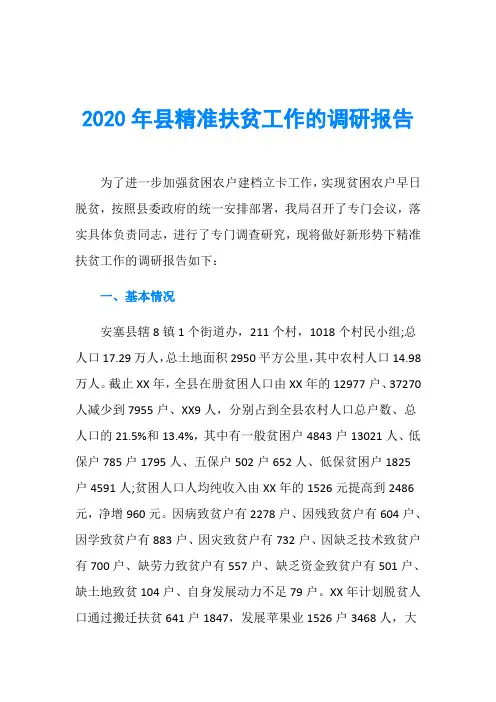 2020 年县精准扶贫工作的调研报告

为了进一步加强贫困农户建档立卡工作，实现贫困农户早日脱贫，按照县委政府的统一安排部署，我局召开了专门会议，落实具体负责同志，进行了专门调查研究，现将做好新形势下精准扶贫工作的调研报告如下：

一、基本情况

安塞县辖 8 镇 1 个街道办，211 个村，1018 个村民小组;总人口 17.29 万人，总土地面积 2950 平方公里，其中农村人口 14.98 万人。截止 XX 年，全县在册贫困人口由 XX 年的 12977 户、37270 人减少到 7955 户、XX9 人，分别占到全县农村人口总户数、总人口的 21.5%和 13.4%，其中有一般贫困户 4843 户 13021 人、低保户 785 户 1795 人、五保户 502 户 652 人、低保贫困户 1825 户 4591 人;贫困人口人均纯收入由 XX 年的 1526 元提高到 2486 元，净增 960 元。因病致贫户有 2278 户、因残致贫户有 604 户、因学致贫户有 883 户、因灾致贫户有 732 户、因缺乏技术致贫户有 700 户、缺劳力致贫户有 557 户、缺乏资金致贫户有 501 户、缺土地致贫 104 户、自身发展动力不足 79 户。XX 年计划脱贫人口通过搬迁扶贫 641 户 1847，发展苹果业 1526 户 3468 人，大